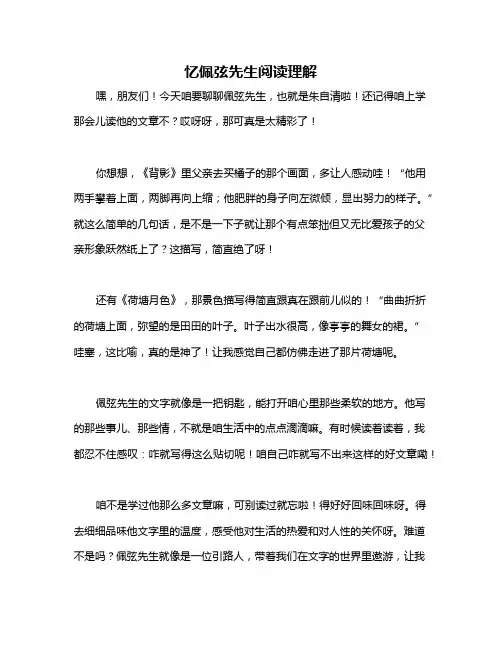 忆佩弦先生阅读理解

嘿，朋友们！今天咱要聊聊佩弦先生，也就是朱自清啦！还记得咱上学那会儿读他的文章不？哎呀呀，那可真是太精彩了！

你想想，《背影》里父亲去买橘子的那个画面，多让人感动哇！“他用两手攀着上面，两脚再向上缩；他肥胖的身子向左微倾，显出努力的样子。”就这么简单的几句话，是不是一下子就让那个有点笨拙但又无比爱孩子的父亲形象跃然纸上了？这描写，简直绝了呀！

还有《荷塘月色》，那景色描写得简直跟真在跟前儿似的！“曲曲折折的荷塘上面，弥望的是田田的叶子。叶子出水很高，像亭亭的舞女的裙。”哇塞，这比喻，真的是神了！让我感觉自己都仿佛走进了那片荷塘呢。

佩弦先生的文字就像是一把钥匙，能打开咱心里那些柔软的地方。他写的那些事儿、那些情，不就是咱生活中的点点滴滴嘛。有时候读着读着，我都忍不住感叹：咋就写得这么贴切呢！咱自己咋就写不出来这样的好文章嘞！

咱不是学过他那么多文章嘛，可别读过就忘啦！得好好回味回味呀。得去细细品味他文字里的温度，感受他对生活的热爱和对人性的关怀呀。难道不是吗？佩弦先生就像是一位引路人，带着我们在文字的世界里遨游，让我